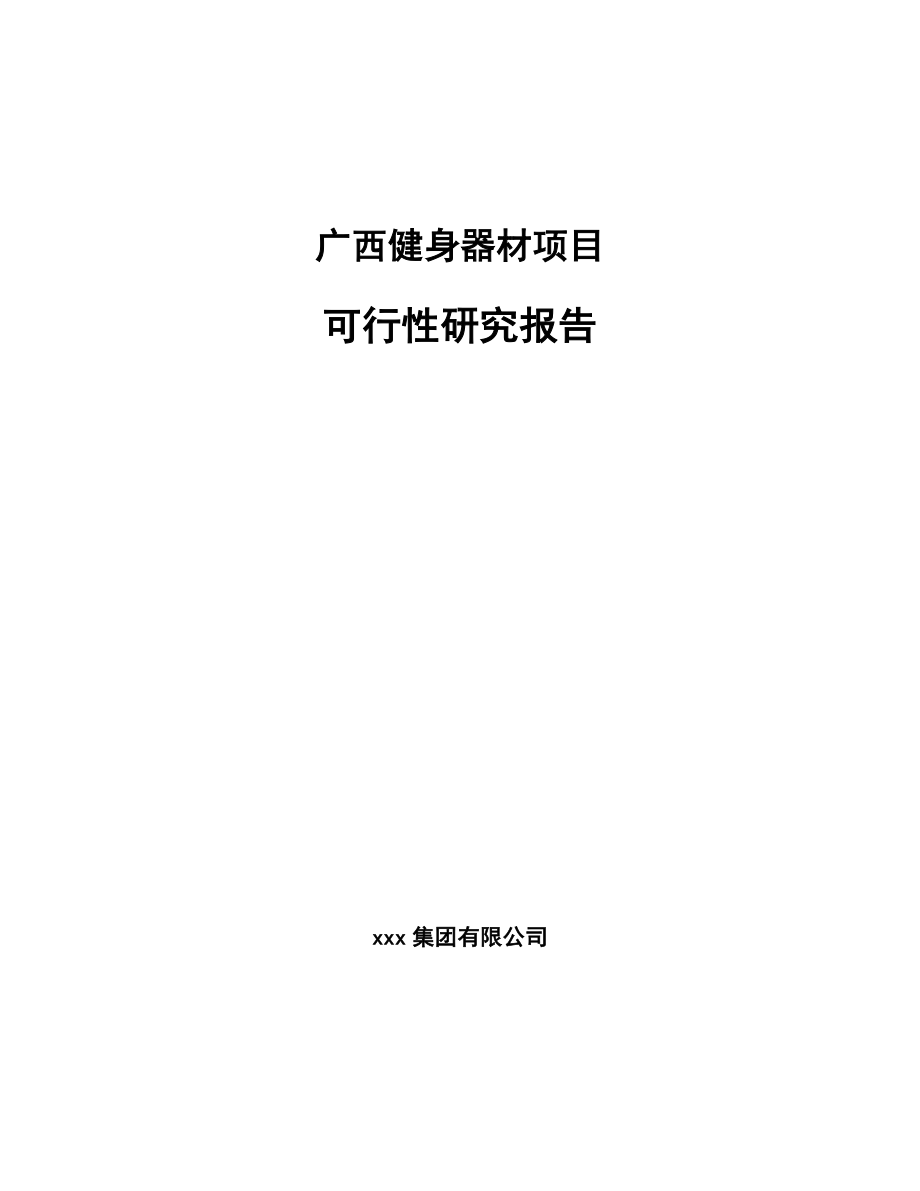 广西健身器材项目

可行性研究报告

xxx 集团有限公司